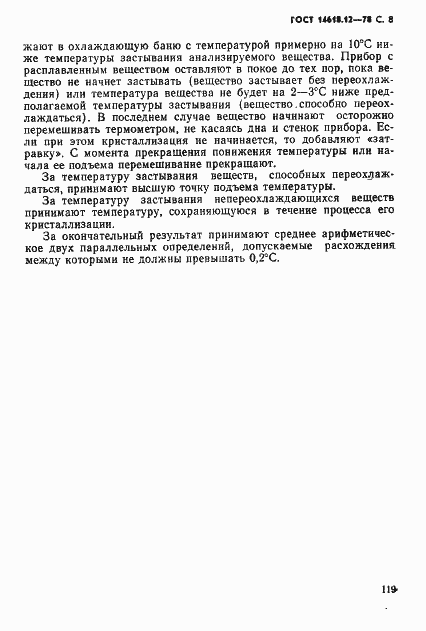 ГОСТ 14618.12—78 С. 8

жают в охлаждающую баню с температурой примерно на 10°С ниже температуры застывания анализируемого вещества. Прибор с расплавленным веществом оставляют в покое до тех пор, пока вещество не начнет застывать (вещество застывает без переохлаждения) или температура вещества не будет на 2—3°С ниже предполагаемой температуры застывания (вещество способно переохлаждаться). В последнем случае вещество начинают осторожно перемешивать термометром, не касаясь дна и стенок прибора. Если при этом кристаллизация не начинается, то добавляют «затравку». С момента прекращения понижения температуры или начала ее подъема перемешивание прекращают.

За температуру застывания веществ, способных переохлаждаться, принимают высшую точку подъема температуры.

За температуру застывания непереохлаждающихся веществ принимают температуру, сохраняющуюся в течение процесса его кристаллизации.

За окончательный результат принимают среднее арифметическое двух параллельных определений, допускаемые расхождения между которыми не должны превышать 0,2°С.

119